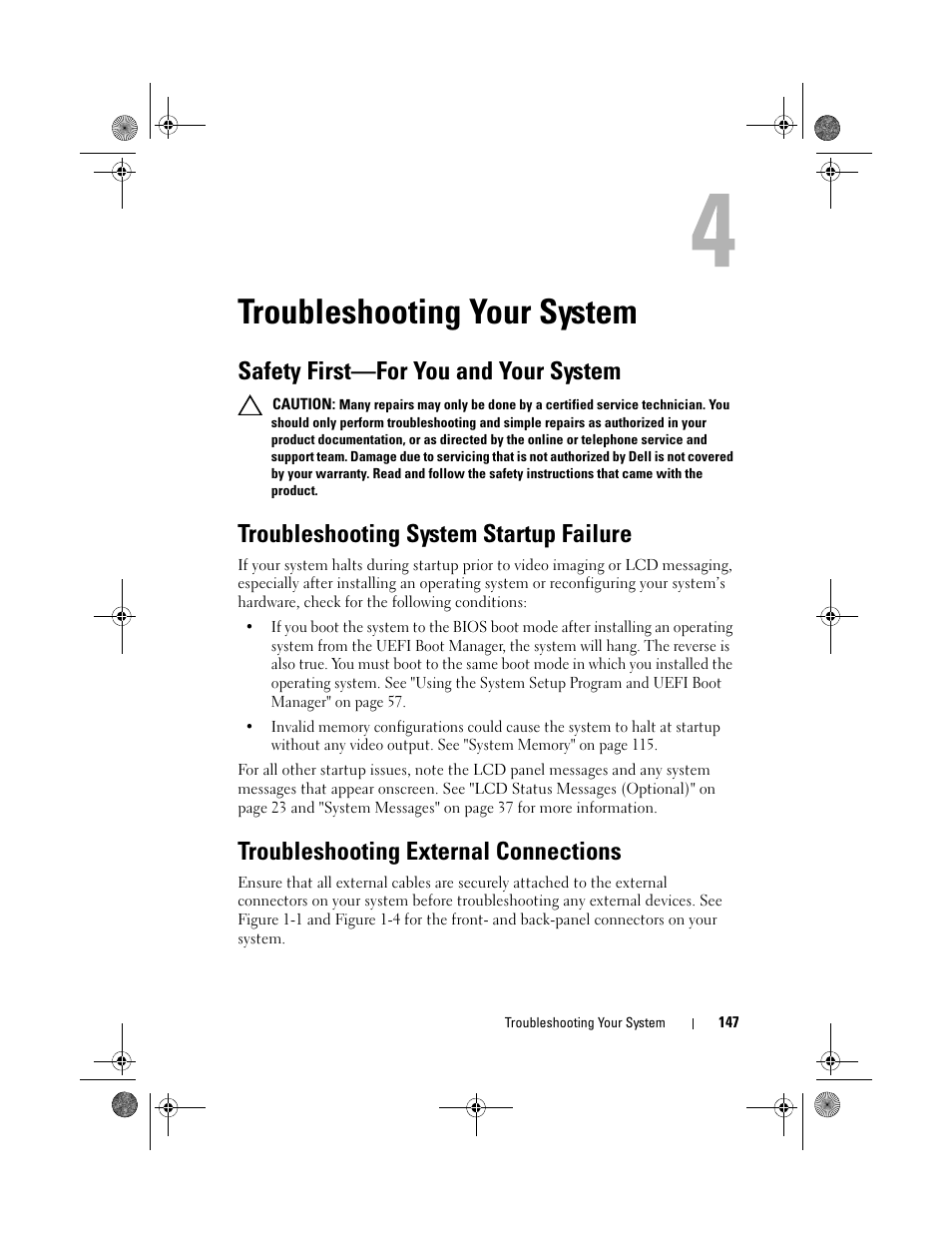 4

Troubleshooting Your System

Safety First—For You and Your System

CAUTION: Many repairs may only be done by a certified service technician. You should only perform troubleshooting and simple repairs as authorized in your product documentation, or as directed by the online or telephone service and support team. Damage due to servicing that is not authorized by Dell is not covered by your warranty. Read and follow the safety instructions that came with the product.

Troubleshooting System Startup Failure

If your system halts during startup prior to video imaging or LCD messaging, especially after installing an operating system or reconfiguring your system's hardware, check for the following conditions:

• If you boot the system to the BIOS boot mode after installing an operating system from the UEFI Boot Manager, the system will hang. The reverse is also true. You must boot to the same boot mode in which you installed the operating system. See "Using the System Setup Program and UEFI Boot Manager" on page 57.

• Invalid memory configurations could cause the system to halt at startup without any video output. See "System Memory" on page 115.

For all other startup issues, note the LCD panel messages and any system messages that appear onscreen. See "LCD Status Messages (Optional)" on page 23 and "System Messages" on page 37 for more information.

Troubleshooting External Connections

Ensure that all external cables are securely attached to the external connectors on your system before troubleshooting any external devices. See Figure 1-1 and Figure 1-4 for the front- and back-panel connectors on your system.

Troubleshooting Your System | 147